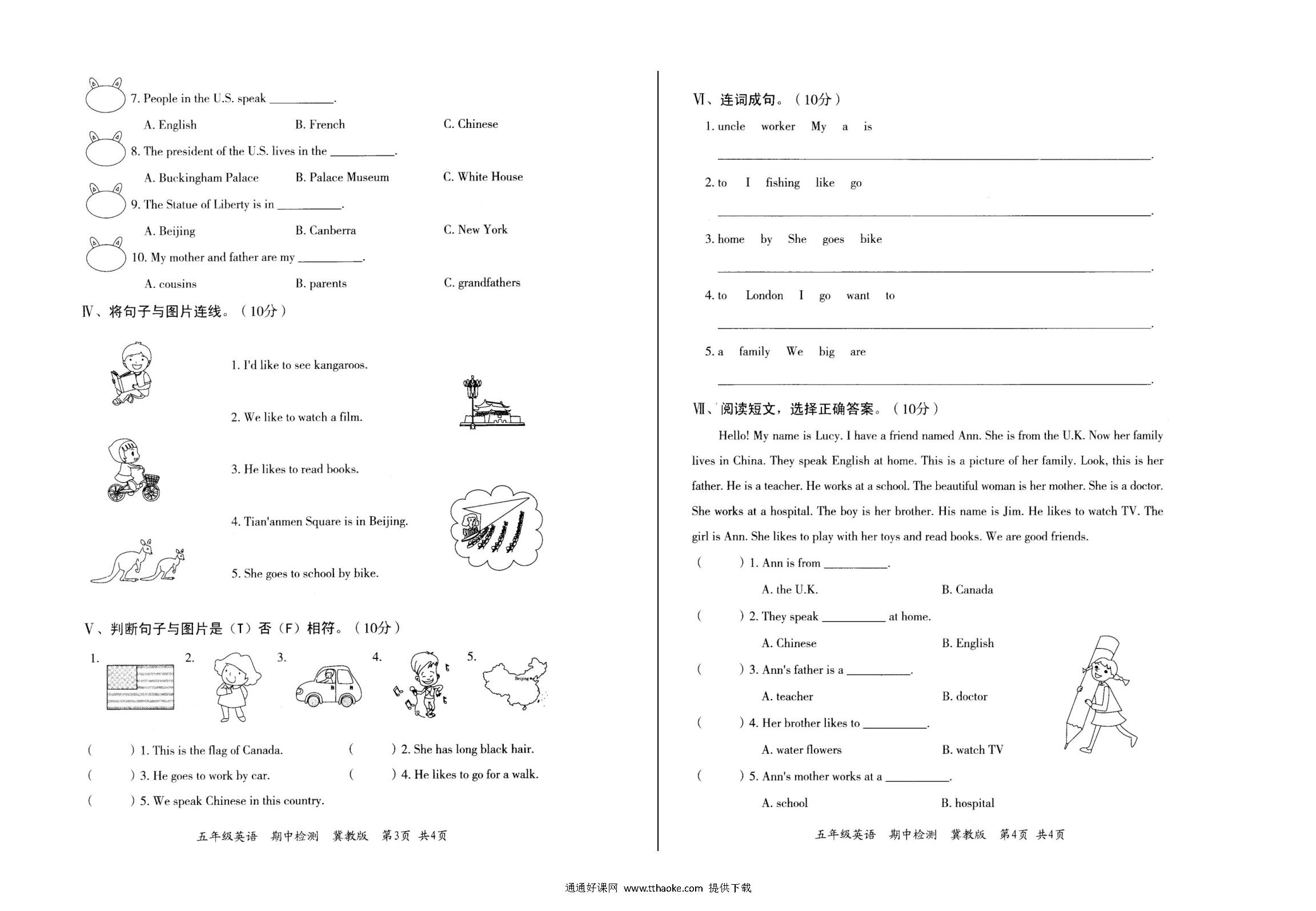 7. People in the U.S. speak ________.

A. English B. French C. Chinese

8. The president of the U.S. lives in the ________.

A. Buckingham Palace B. Palace Museum C. White House

9. The Statue of Liberty is in ________.

A. Beijing B. Canberra C. New York

10. My mother and father are my ________.

A. cousins B. parents C. grandfathers

Ⅳ、将句子与图片连线。（10分）

1. I'd like to see kangaroos.

2. We like to watch a film.

3. He likes to read books.

4. Tian'anmen Square is in Beijing.

5. She goes to school by bike.

Ⅴ、判断句子与图片是（T）否（F）相符。（10分）

1. 2. 3. 4. 5.

Beijing

(  ) 1. This is the flag of Canada.
(  ) 2. She has long black hair.
(  ) 3. He goes to work by car.
(  ) 4. He likes to go for a walk.
(  ) 5. We speak Chinese in this country.

五年级英语 期中检测 冀教版 第3页 共4页

Ⅵ、连词成句。（10分）

1. uncle worker My a is

________.

2. to I fishing like go

________.

3. home by She goes bike

________.

4. to London I go want to

________.

5. a family We big are

________.

Ⅶ、阅读短文，选择正确答案。（10分）

Hello! My name is Lucy. I have a friend named Ann. She is from the U.K. Now her family lives in China. They speak English at home. This is a picture of her family. Look, this is her father. He is a teacher. He works at a school. The beautiful woman is her mother. She is a doctor. She works at a hospital. The boy is her brother. His name is Jim. He likes to watch TV. The girl is Ann. She likes to play with her toys and read books. We are good friends.

(  ) 1. Ann is from ________.

A. the U.K. B. Canada

(  ) 2. They speak ________ at home.

A. Chinese B. English

(  ) 3. Ann's father is a ________.

A. teacher B. doctor

(  ) 4. Her brother likes to ________.

A. water flowers B. watch TV

(  ) 5. Ann's mother works at a ________.

A. school B. hospital

五年级英语 期中检测 冀教版 第4页 共4页

通通好课网 www.tthaoke.com 提供下载